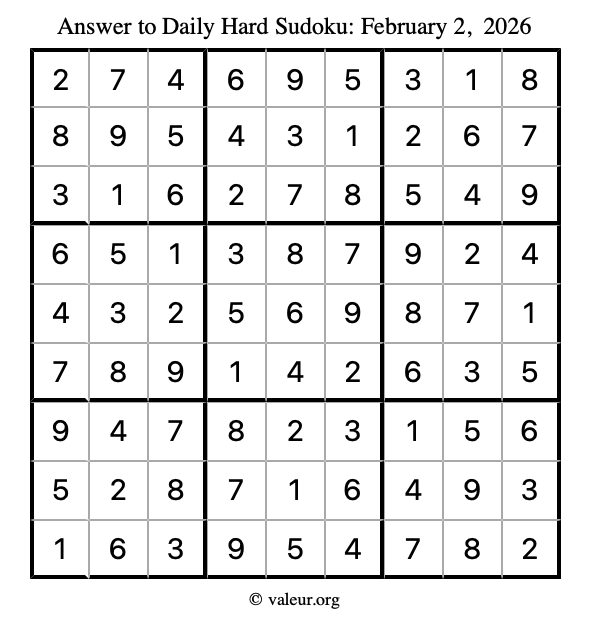 Answer to Daily Hard Sudoku: February 2, 2026

| | | | | | | | | |
|---|---|---|---|---|---|---|---|---|
| 2 | 7 | 4 | 6 | 9 | 5 | 3 | 1 | 8 |
| 8 | 9 | 5 | 4 | 3 | 1 | 2 | 6 | 7 |
| 3 | 1 | 6 | 2 | 7 | 8 | 5 | 4 | 9 |
| 6 | 5 | 1 | 3 | 8 | 7 | 9 | 2 | 4 |
| 4 | 3 | 2 | 5 | 6 | 9 | 8 | 7 | 1 |
| 7 | 8 | 9 | 1 | 4 | 2 | 6 | 3 | 5 |
| 9 | 4 | 7 | 8 | 2 | 3 | 1 | 5 | 6 |
| 5 | 2 | 8 | 7 | 1 | 6 | 4 | 9 | 3 |
| 1 | 6 | 3 | 9 | 5 | 4 | 7 | 8 | 2 |

© valeur.org